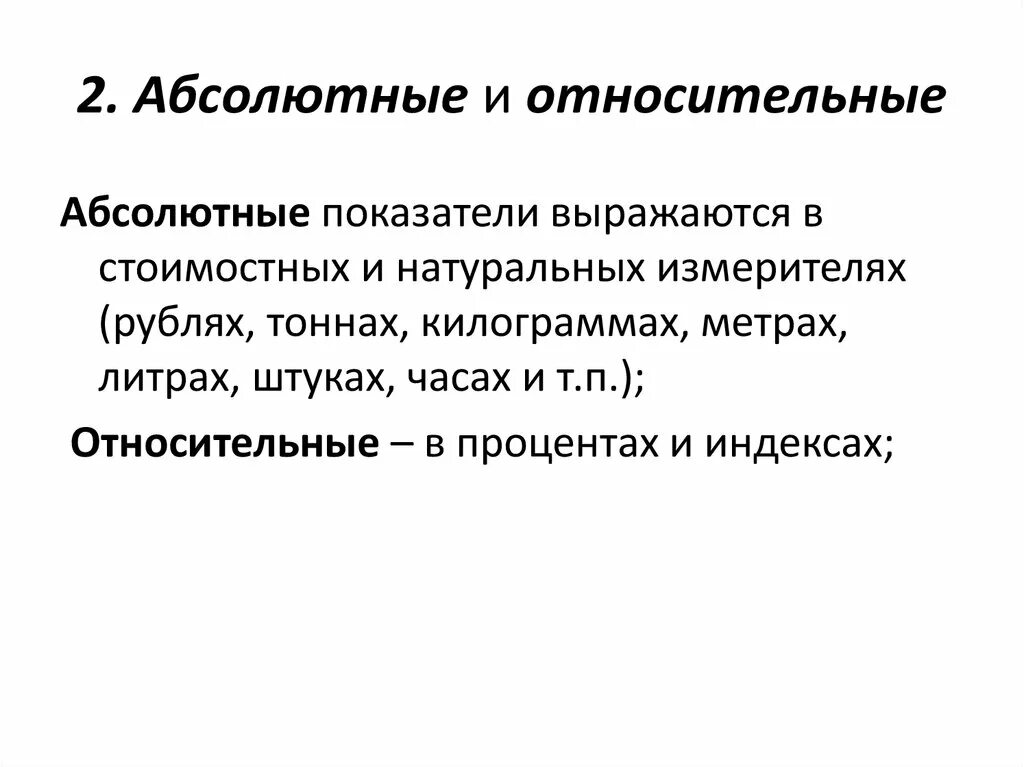 2. Абсолютные и относительные

Абсолютные показатели выражаются в стоимостных и натуральных измерителях (рублях, тоннах, килограммах, метрах, литрах, штуках, часах и т.п.);

Относительные – в процентах и индексах;